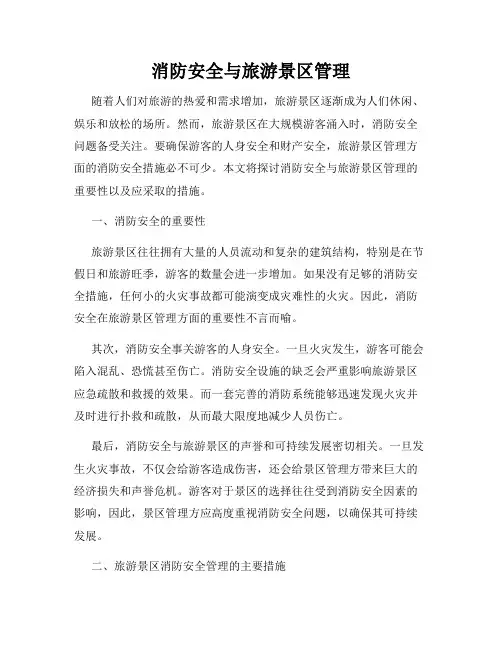 消防安全与旅游景区管理

随着人们对旅游的热爱和需求增加，旅游景区逐渐成为人们休闲、娱乐和放松的场所。然而，旅游景区在大规模游客涌入时，消防安全问题备受关注。要确保游客的人身安全和财产安全，旅游景区管理方面的消防安全措施必不可少。本文将探讨消防安全与旅游景区管理的重要性以及应采取的措施。

一、消防安全的重要性

旅游景区往往拥有大量的人员流动和复杂的建筑结构，特别是在节假日和旅游旺季，游客的数量会进一步增加。如果没有足够的消防安全措施，任何小的火灾事故都可能演变成灾难性的火灾。因此，消防安全在旅游景区管理方面的重要性不言而喻。

其次，消防安全事关游客的人身安全。一旦火灾发生，游客可能会陷入混乱、恐慌甚至伤亡。消防安全设施的缺乏会严重影响旅游景区应急疏散和救援的效果。而一套完善的消防系统能够迅速发现火灾并及时进行扑救和疏散，从而最大限度地减少人员伤亡。

最后，消防安全与旅游景区的声誉和可持续发展密切相关。一旦发生火灾事故，不仅会给游客造成伤害，还会给景区管理方带来巨大的经济损失和声誉危机。游客对于景区的选择往往受到消防安全因素的影响，因此，景区管理方应高度重视消防安全问题，以确保其可持续发展。

二、旅游景区消防安全管理的主要措施